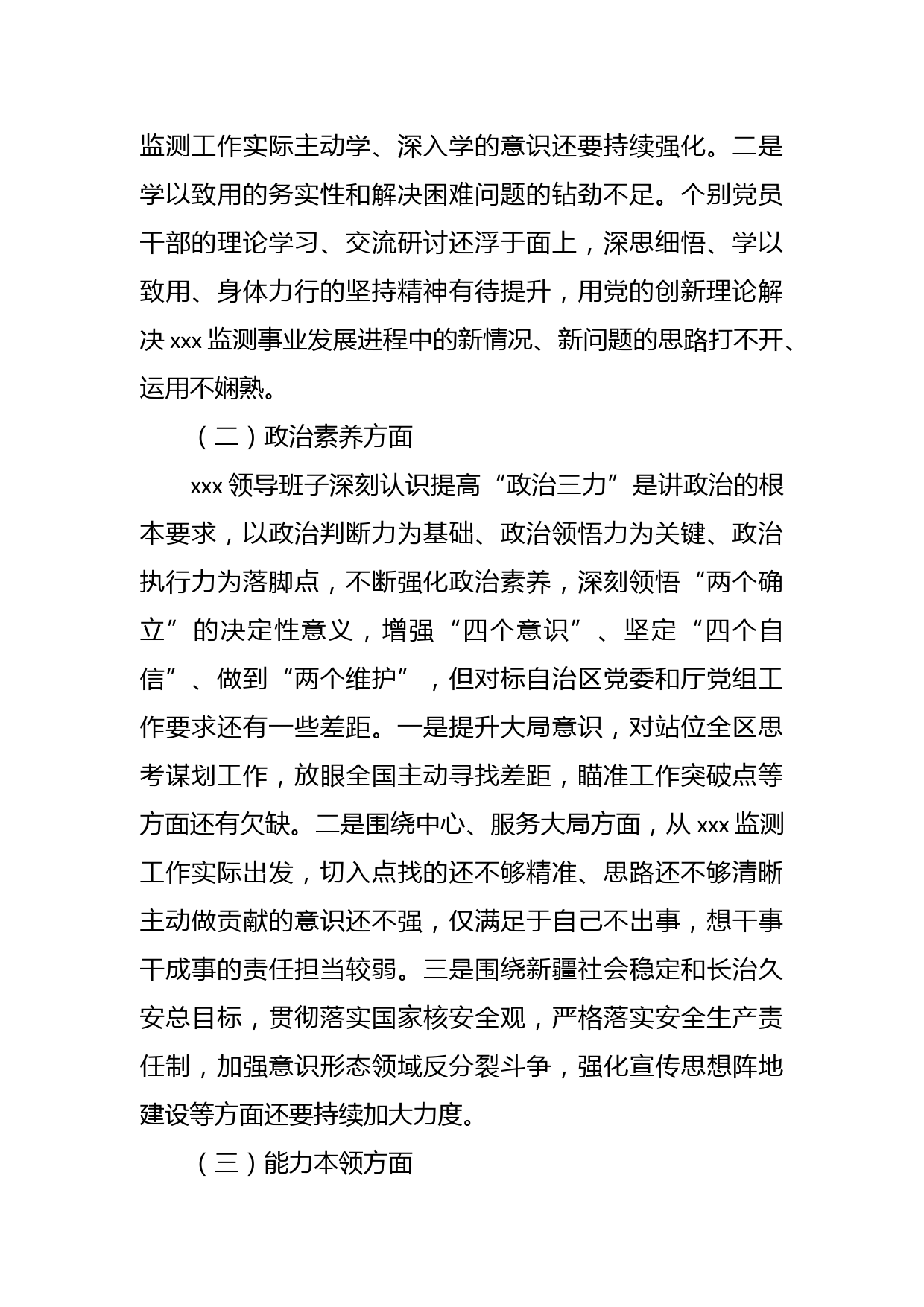 监测工作实际主动学、深入学的意识还要持续强化。二是学以致用的务实性和解决困难问题的钻劲不足。个别党员干部的理论学习、交流研讨还浮于面上，深思细悟、学以致用、身体力行的坚持精神有待提升，用党的创新理论解决 xxx 监测事业发展进程中的新情况、新问题的思路打不开、运用不娴熟。

（二）政治素养方面

xxx 领导班子深刻认识提高“政治三力”是讲政治的根本要求，以政治判断力为基础、政治领悟力为关键、政治执行力为落脚点，不断强化政治素养，深刻领悟“两个确立”的决定性意义，增强“四个意识”、坚定“四个自信”、做到“两个维护”，但对标自治区党委和厅党组工作要求还有一些差距。一是提升大局意识，对站位全区思考谋划工作，放眼全国主动寻找差距，瞄准工作突破点等方面还有欠缺。二是围绕中心、服务大局方面，从 xxx 监测工作实际出发，切入点找的还不够精准、思路还不够清晰主动做贡献的意识还不强，仅满足于自己不出事，想干事干成事的责任担当较弱。三是围绕新疆社会稳定和长治久安总目标，贯彻落实国家核安全观，严格落实安全生产责任制，加强意识形态领域反分裂斗争，强化宣传思想阵地建设等方面还要持续加大力度。

（三）能力本领方面